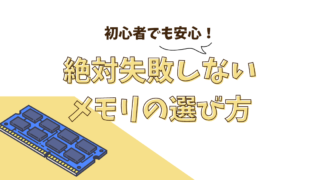 初心者でも安心！

絶対失敗しない
メモリの選び方